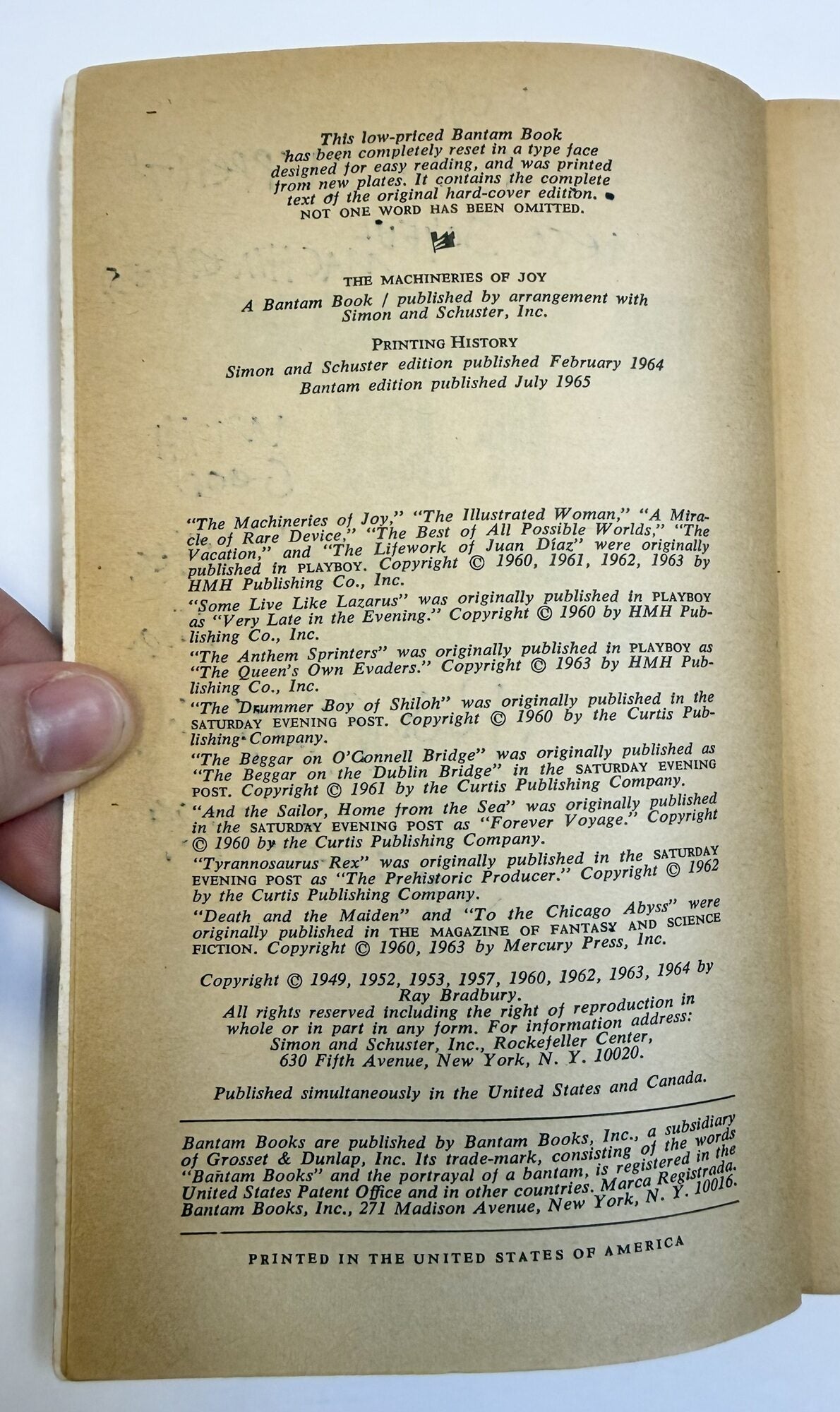 This low-priced Bantam Book has been completely reset in a type face designed for easy reading, and was printed from new plates. It contains the complete text of the original hard-cover edition. NOT ONE WORD HAS BEEN OMITTED.

THE MACHINERIES OF JOY
A Bantam Book / published by arrangement with Simon and Schuster, Inc.

PRINTING HISTORY
Simon and Schuster edition published February 1964
Bantam edition published July 1965

"The Machineries of Joy," "The Illustrated Woman," "A Miracle of Rare Device," "The Best of All Possible Worlds," "The Vacation," and "The Lifework of Juan Díaz" were originally published in PLAYBOY. Copyright © 1960, 1961, 1962, 1963 by HMH Publishing Co., Inc.

"Some Live Like Lazarus" was originally published in PLAYBOY as "Very Late in the Evening." Copyright © 1960 by HMH Publishing Co., Inc.

"The Anthem Sprinters" was originally published in PLAYBOY as "The Queen's Own Evaders." Copyright © 1963 by HMH Publishing Co., Inc.

"The Drummer Boy of Shiloh" was originally published in the SATURDAY EVENING POST. Copyright © 1960 by the Curtis Publishing Company.

"The Beggar on O'Connell Bridge" was originally published as "The Beggar on the Dublin Bridge" in the SATURDAY EVENING POST. Copyright © 1961 by the Curtis Publishing Company.

"And the Sailor, Home from the Sea" was originally published in the SATURDAY EVENING POST as "Forever Voyage." Copyright © 1960 by the Curtis Publishing Company.

"Tyrannosaurus Rex" was originally published in the SATURDAY EVENING POST as "The Prehistoric Producer." Copyright © 1962 by the Curtis Publishing Company.

"Death and the Maiden" and "To the Chicago Abyss" were originally published in THE MAGAZINE OF FANTASY AND SCIENCE FICTION. Copyright © 1960, 1963 by Mercury Press, Inc.

Copyright © 1949, 1952, 1953, 1957, 1960, 1962, 1963, 1964 by Ray Bradbury.
All rights reserved including the right of reproduction in whole or in part in any form. For information address: Simon and Schuster, Inc., Rockefeller Center, 630 Fifth Avenue, New York, N. Y. 10020.

Published simultaneously in the United States and Canada.

Bantam Books are published by Bantam Books, Inc., a subsidiary of Grosset & Dunlap, Inc. Its trade-mark, consisting of the words "Bantam Books" and the portrayal of a bantam, is registered in the United States Patent Office and in other countries. Marca Registrada. Bantam Books, Inc., 271 Madison Avenue, New York, N. Y. 10016.

PRINTED IN THE UNITED STATES OF AMERICA